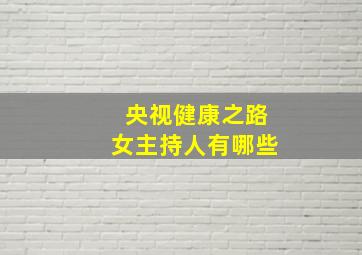 央视健康之路
女主持人有哪些